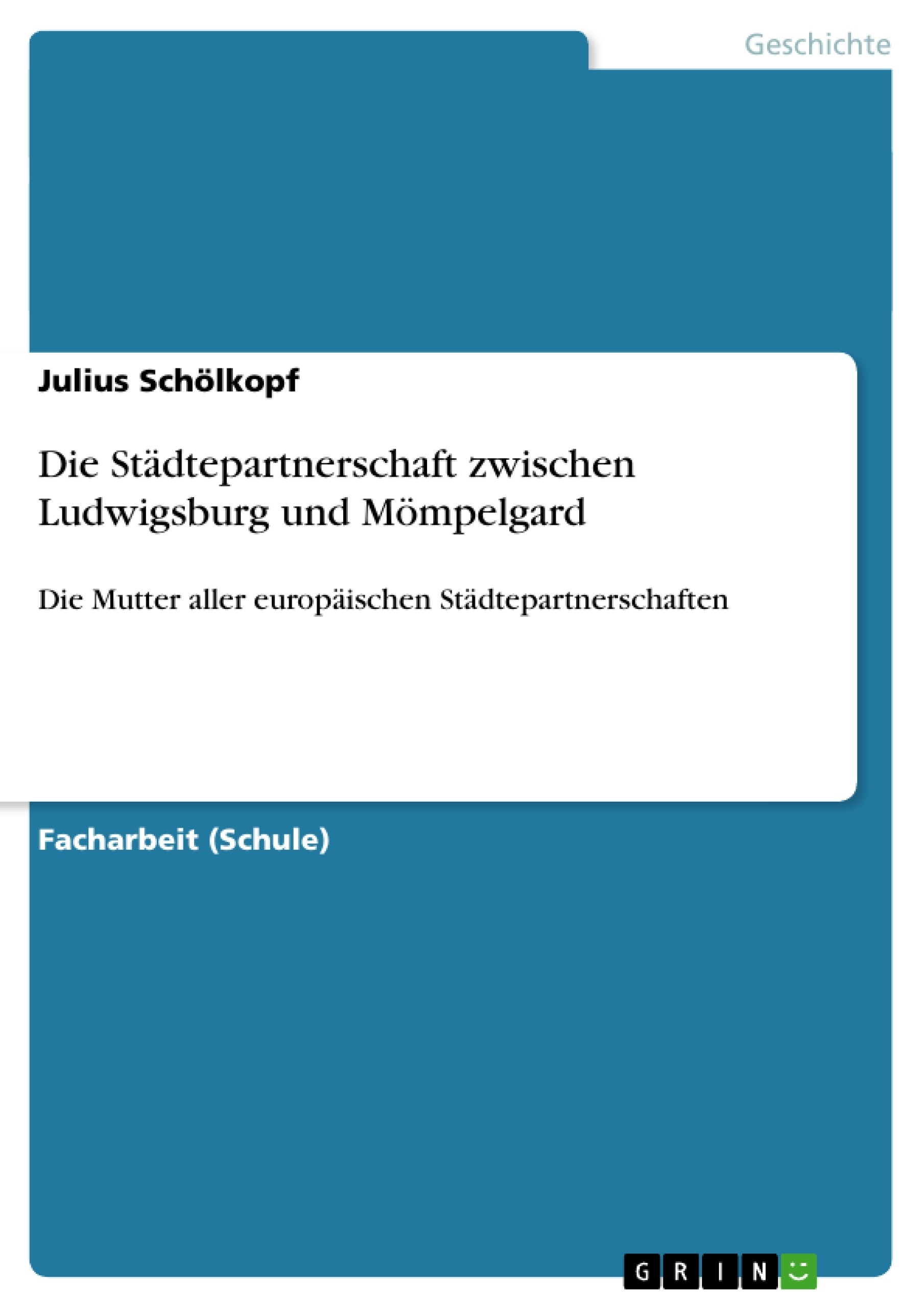 Geschichte

Julius Schölkopf

Die Städtepartnerschaft zwischen Ludwigsburg und Mömpelgard

Die Mutter aller europäischen Städtepartnerschaften

Facharbeit (Schule)

GRIN